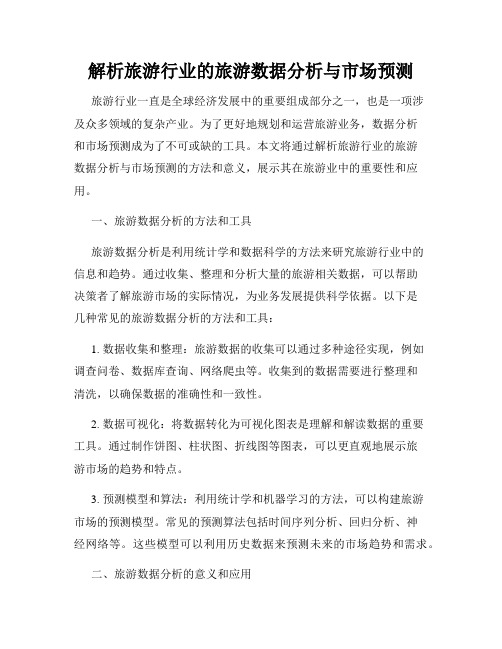 解析旅游行业的旅游数据分析与市场预测

旅游行业一直是全球经济发展中的重要组成部分之一，也是一项涉及众多领域的复杂产业。为了更好地规划和运营旅游业务，数据分析和市场预测成为了不可或缺的工具。本文将通过解析旅游行业的旅游数据分析与市场预测的方法和意义，展示其在旅游业中的重要性和应用。

一、旅游数据分析的方法和工具

旅游数据分析是利用统计学和数据科学的方法来研究旅游行业中的信息和趋势。通过收集、整理和分析大量的旅游相关数据，可以帮助决策者了解旅游市场的实际情况，为业务发展提供科学依据。以下是几种常见的旅游数据分析的方法和工具：

1. 数据收集和整理：旅游数据的收集可以通过多种途径实现，例如调查问卷、数据库查询、网络爬虫等。收集到的数据需要进行整理和清洗，以确保数据的准确性和一致性。

2. 数据可视化：将数据转化为可视化图表是理解和解读数据的重要工具。通过制作饼图、柱状图、折线图等图表，可以更直观地展示旅游市场的趋势和特点。

3. 预测模型和算法：利用统计学和机器学习的方法，可以构建旅游市场的预测模型。常见的预测算法包括时间序列分析、回归分析、神经网络等。这些模型可以利用历史数据来预测未来的市场趋势和需求。

二、旅游数据分析的意义和应用